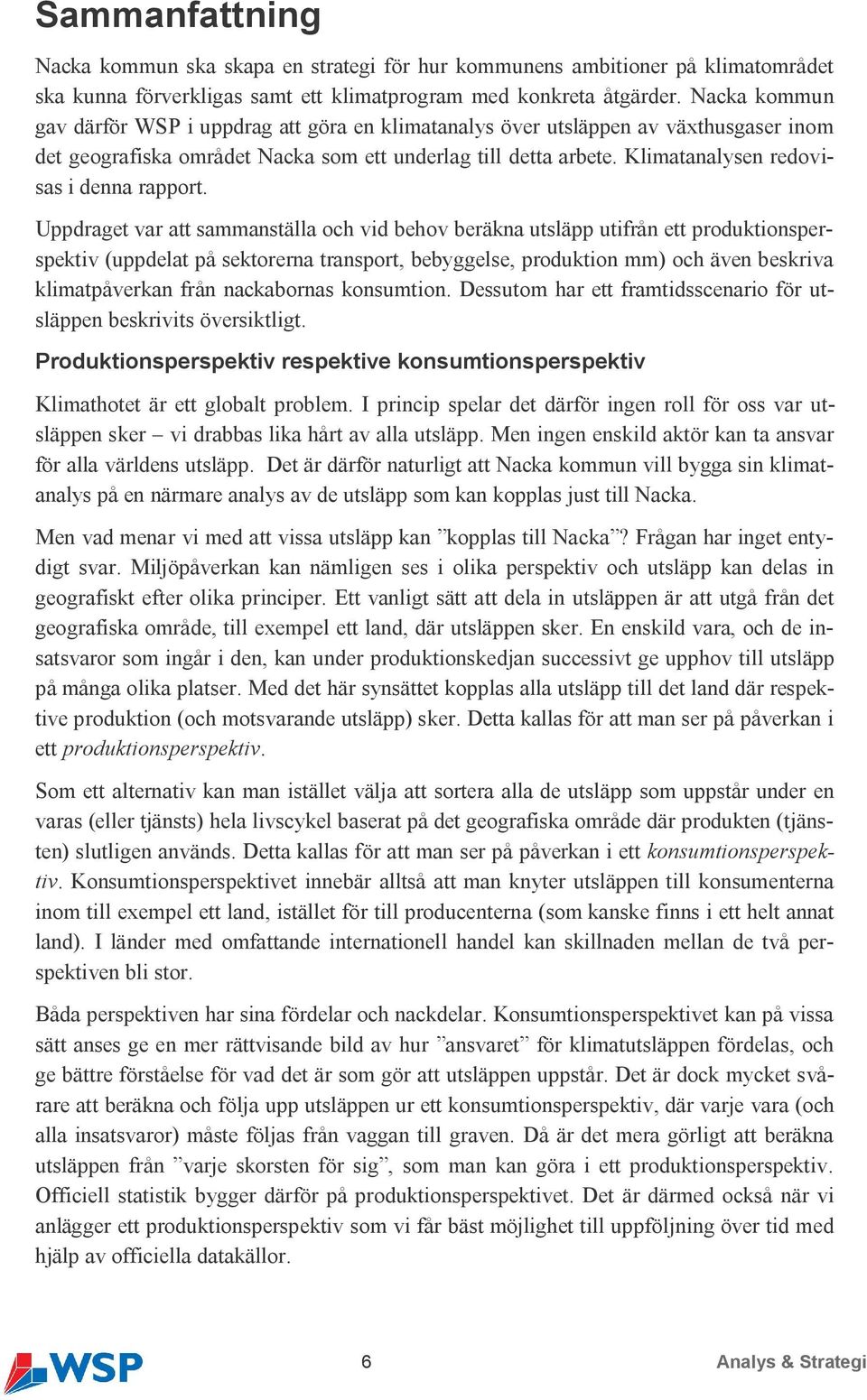 Sammanfattning

Nacka kommun ska skapa en strategi för hur kommunens ambitioner på klimatområdet ska kunna förverkligas samt ett klimatprogram med konkreta åtgärder. Nacka kommun gav därför WSP i uppdrag att göra en klimatanalys över utsläppen av växthusgaser inom det geografiska området Nacka som ett underlag till detta arbete. Klimatanalysen redovisas i denna rapport.

Uppdraget var att sammanställa och vid behov beräkna utsläpp utifrån ett produktionsperspektiv (uppdelat på sektorerna transport, bebyggelse, produktion mm) och även beskriva klimatpåverkan från nackabornas konsumtion. Dessutom har ett framtidsscenario för utsläppen beskrivits översiktligt.

Produktionsperspektiv respektive konsumtionsperspektiv

Klimathotet är ett globalt problem. I princip spelar det därför ingen roll för oss var utsläppen sker – vi drabbas lika hårt av alla utsläpp. Men ingen enskild aktör kan ta ansvar för alla världens utsläpp. Det är därför naturligt att Nacka kommun vill bygga sin klimatanalys på en närmare analys av de utsläpp som kan kopplas just till Nacka.

Men vad menar vi med att vissa utsläpp kan ”kopplas till Nacka”? Frågan har inget entydigt svar. Miljöpåverkan kan nämligen ses i olika perspektiv och utsläpp kan delas in geografiskt efter olika principer. Ett vanligt sätt att dela in utsläppen är att utgå från det geografiska område, till exempel ett land, där utsläppen sker. En enskild vara, och de insatsvaror som ingår i den, kan under produktionskedjan successivt ge upphov till utsläpp på många olika platser. Med det här synsättet kopplas alla utsläpp till det land där respektive produktion (och motsvarande utsläpp) sker. Detta kallas för att man ser på påverkan i ett produktionsperspektiv.

Som ett alternativ kan man istället välja att sortera alla de utsläpp som uppstår under en varas (eller tjänsts) hela livscykel baserat på det geografiska område där produkten (tjänsten) slutligen används. Detta kallas för att man ser på påverkan i ett konsumtionsperspektiv. Konsumtionsperspektivet innebär alltså att man knyter utsläppen till konsumenterna inom till exempel ett land, istället för till producenterna (som kanske finns i ett helt annat land). I länder med omfattande internationell handel kan skillnaden mellan de två perspektiven bli stor.

Båda perspektiven har sina fördelar och nackdelar. Konsumtionsperspektivet kan på vissa sätt anses ge en mer rättvisande bild av hur ”ansvaret” för klimatutsläppen fördelas, och ge bättre förståelse för vad det är som gör att utsläppen uppstår. Det är dock mycket svårare att beräkna och följa upp utsläppen ur ett konsumtionsperspektiv, där varje vara (och alla insatsvaror) måste följas från vaggan till graven. Då är det mera görligt att beräkna utsläppen från ”varje skorsten för sig”, som man kan göra i ett produktionsperspektiv. Officiell statistik bygger därför på produktionsperspektivet. Det är därmed också när vi anlägger ett produktionsperspektiv som vi får bäst möjlighet till uppföljning över tid med hjälp av officiella datakällor.

WSP 6 Analys & Strategi